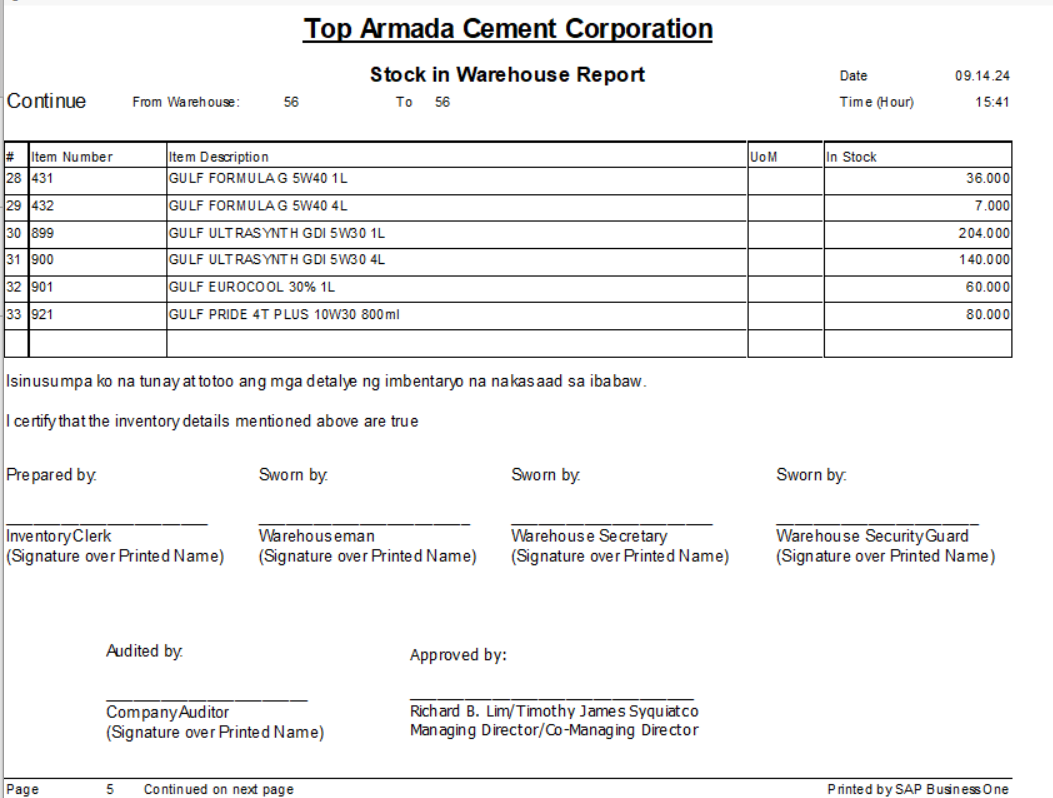 Top Armada Cement Corporation

Stock in Warehouse Report

Date 09.14.24

Continue From Warehouse: 56 To 56

Time (Hour) 15:41

| # | Item Number | Item Description | UoM | In Stock |
|---|---|---|---|---|
| 28 | 431 | GULF FORMULA G 5W40 1L | | 36.000 |
| 29 | 432 | GULF FORMULA G 5W40 4L | | 7.000 |
| 30 | 899 | GULF ULTRASYNTH GDI 5W30 1L | | 204.000 |
| 31 | 900 | GULF ULTRASYNTH GDI 5W30 4L | | 140.000 |
| 32 | 901 | GULF EUROCOOL 30% 1L | | 60.000 |
| 33 | 921 | GULF PRIDE 4T PLUS 10W30 800ml | | 80.000 |
| | | | | |

Isinusumpa ko na tunay at totoo ang mga detalye ng imbentaryo na nakasaad sa ibabaw.

I certify that the inventory details mentioned above are true

Prepared by:

Inventory Clerk
(Signature over Printed Name)

Sworn by:

Warehouseman
(Signature over Printed Name)

Sworn by:

Warehouse Secretary
(Signature over Printed Name)

Sworn by:

Warehouse Security Guard
(Signature over Printed Name)

Audited by:

Company Auditor
(Signature over Printed Name)

Approved by:

Richard B. Lim/Timothy James Syquiatco
Managing Director/Co-Managing Director

Page 5 Continued on next page

Printed by SAP Business One